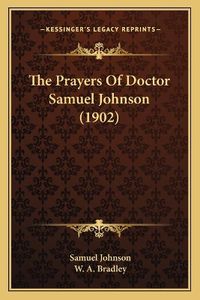 —KESSINGER'S LEGACY REPRINTS—

The Prayers Of Doctor Samuel Johnson (1902)

Samuel Johnson
W. A. Bradley